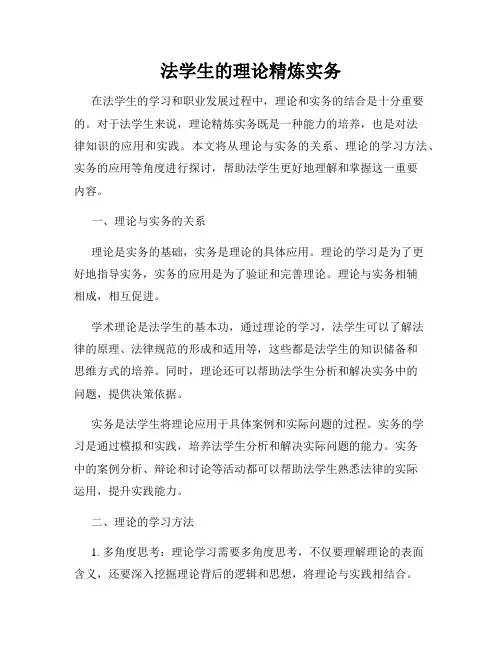 法学生的理论精炼实务

在法学生的学习和职业发展过程中，理论和实务的结合是十分重要的。对于法学生来说，理论精炼实务既是一种能力的培养，也是对法律知识的应用和实践。本文将从理论与实务的关系、理论的学习方法、实务的应用等角度进行探讨，帮助法学生更好地理解和掌握这一重要内容。

一、理论与实务的关系

理论是实务的基础，实务是理论的具体应用。理论的学习是为了更好地指导实务，实务的应用是为了验证和完善理论。理论与实务相辅相成，相互促进。

学术理论是法学生的基本功，通过理论的学习，法学生可以了解法律的原理、法律规范的形成和适用等，这些都是法学生的知识储备和思维方式的培养。同时，理论还可以帮助法学生分析和解决实务中的问题，提供决策依据。

实务是法学生将理论应用于具体案例和实际问题的过程。实务的学习是通过模拟和实践，培养法学生分析和解决实际问题的能力。实务中的案例分析、辩论和讨论等活动都可以帮助法学生熟悉法律的实际运用，提升实践能力。

二、理论的学习方法

1. 多角度思考：理论学习需要多角度思考，不仅要理解理论的表面含义，还要深入挖掘理论背后的逻辑和思想，将理论与实践相结合。